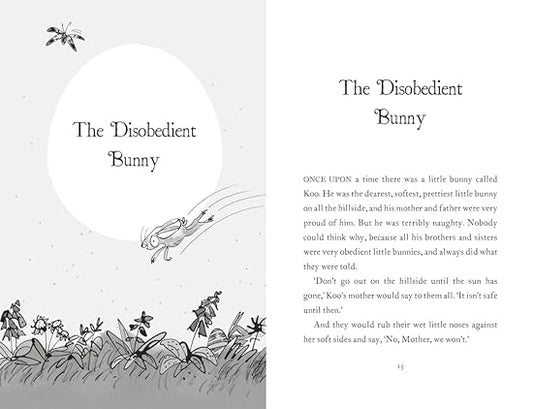 The Disobedient Bunny

The Disobedient Bunny

ONCE UPON a time there was a little bunny called Koo. He was the dearest, softest, prettiest little bunny on all the hillside, and his mother and father were very proud of him. But he was terribly naughty. Nobody could think why, because all his brothers and sisters were very obedient little bunnies, and always did what they were told.

'Don't go out on the hillside until the sun has gone,' Koo's mother would say to them all. 'It isn't safe until then.'

And they would rub their wet little noses against her soft sides and say, 'No, Mother, we won't.'

15